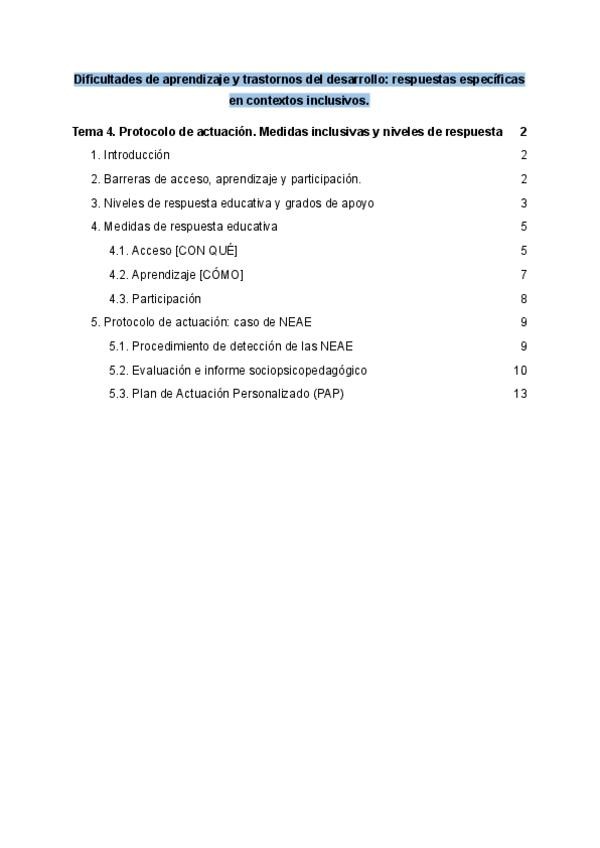 Dificultades de aprendizaje y trastornos del desarrollo: respuestas específicas en contextos inclusivos.

Tema 4. Protocolo de actuación. Medidas inclusivas y niveles de respuesta 2
1. Introducción 2
2. Barreras de acceso, aprendizaje y participación. 2
3. Niveles de respuesta educativa y grados de apoyo 3
4. Medidas de respuesta educativa 5
4.1. Acceso [CON QUÉ] 5
4.2. Aprendizaje [CÓMO] 7
4.3. Participación 8
5. Protocolo de actuación: caso de NEAE 9
5.1. Procedimiento de detección de las NEAE 9
5.2. Evaluación e informe sociopsicopedagógico 10
5.3. Plan de Actuación Personalizado (PAP) 13